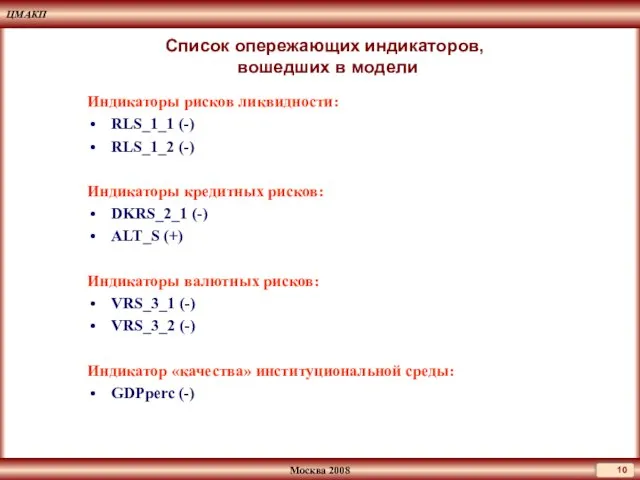 ЦМАКП

Список опережающих индикаторов, вошедших в модели

Индикаторы рисков ликвидности:
• RLS_1_1 (-)
• RLS_1_2 (-)

Индикаторы кредитных рисков:
• DKRS_2_1 (-)
• ALT_S (+)

Индикаторы валютных рисков:
• VRS_3_1 (-)
• VRS_3_2 (-)

Индикатор «качества» институциональной среды:
• GDPperc (-)

Москва 2008

10